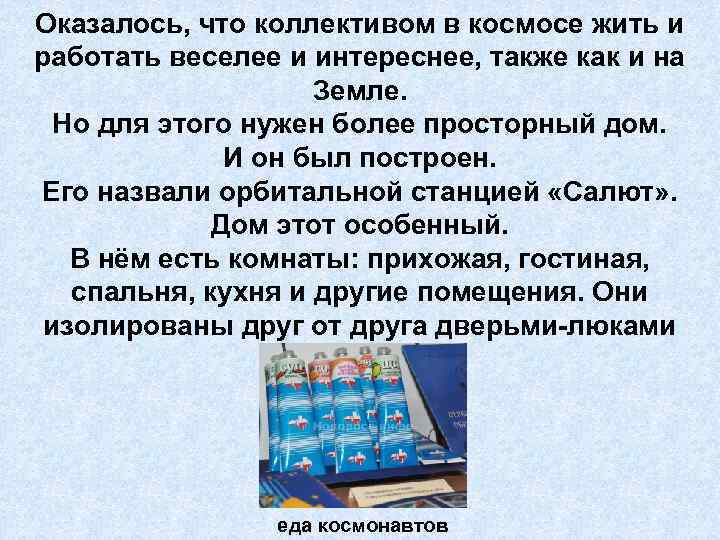 Оказалось, что коллективом в космосе жить и работать веселее и интереснее, также как и на Земле.
Но для этого нужен более просторный дом.
И он был построен.
Его назвали орбитальной станцией «Салют».
Дом этот особенный.
В нём есть комнаты: прихожая, гостиная, спальня, кухня и другие помещения. Они изолированы друг от друга дверьми-люками

еда космонавтов